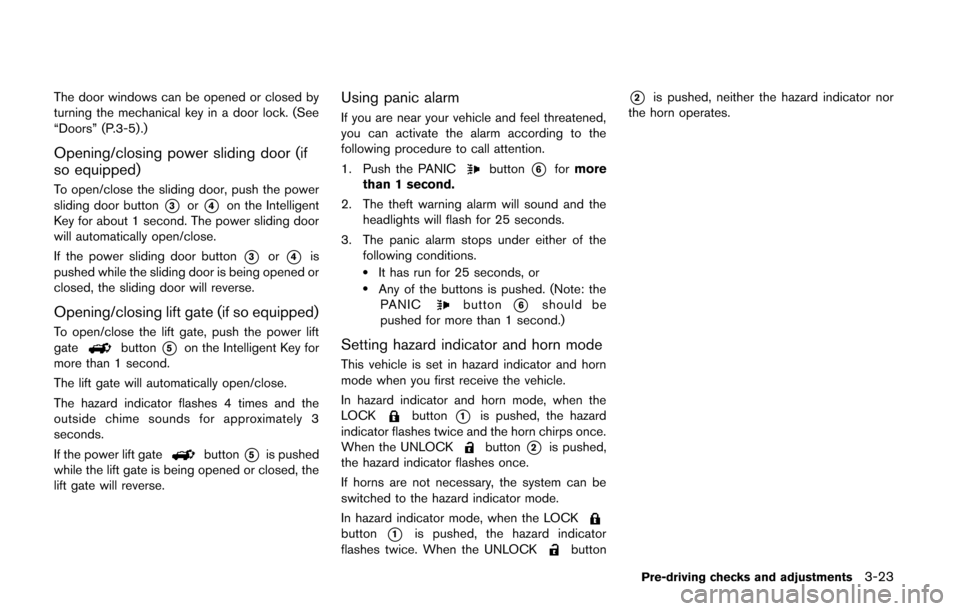 The door windows can be opened or closed by turning the mechanical key in a door lock. (See “Doors” (P.3-5).)

Opening/closing power sliding door (if so equipped)

To open/close the sliding door, push the power sliding door button ③ or ④ on the Intelligent Key for about 1 second. The power sliding door will automatically open/close.

If the power sliding door button ③ or ④ is pushed while the sliding door is being opened or closed, the sliding door will reverse.

Opening/closing lift gate (if so equipped)

To open/close the lift gate, push the power lift gate button ⑤ on the Intelligent Key for more than 1 second.

The lift gate will automatically open/close.

The hazard indicator flashes 4 times and the outside chime sounds for approximately 3 seconds.

If the power lift gate button ⑤ is pushed while the lift gate is being opened or closed, the lift gate will reverse.

Using panic alarm

If you are near your vehicle and feel threatened, you can activate the alarm according to the following procedure to call attention.

1. Push the PANIC button ⑥ for more than 1 second.

2. The theft warning alarm will sound and the headlights will flash for 25 seconds.

3. The panic alarm stops under either of the following conditions.
• It has run for 25 seconds, or
• Any of the buttons is pushed. (Note: the PANIC button ⑥ should be pushed for more than 1 second.)

Setting hazard indicator and horn mode

This vehicle is set in hazard indicator and horn mode when you first receive the vehicle.

In hazard indicator and horn mode, when the LOCK button ① is pushed, the hazard indicator flashes twice and the horn chirps once. When the UNLOCK button ② is pushed, the hazard indicator flashes once.

If horns are not necessary, the system can be switched to the hazard indicator mode.

In hazard indicator mode, when the LOCK button ① is pushed, the hazard indicator flashes twice. When the UNLOCK button ② is pushed, neither the hazard indicator nor the horn operates.

Pre-driving checks and adjustments 3-23